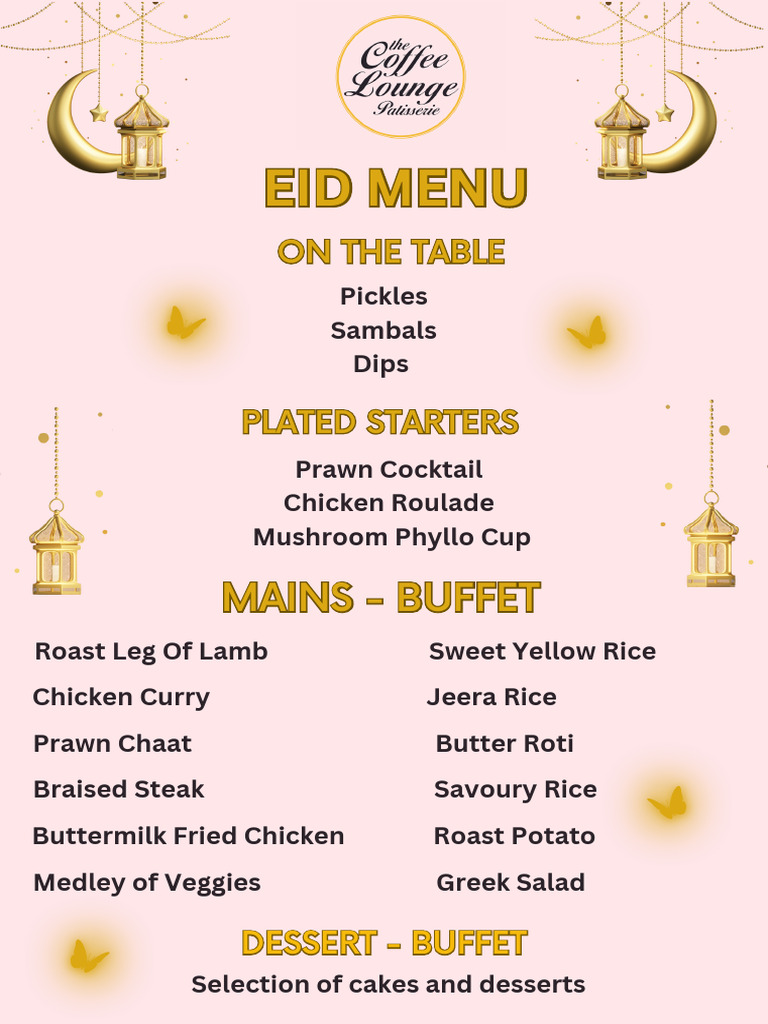 the Coffee Lounge Patisserie

EID MENU

ON THE TABLE

Pickles
Sambals
Dips

PLATED STARTERS

Prawn Cocktail
Chicken Roulade
Mushroom Phyllo Cup

MAINS - BUFFET

Roast Leg Of Lamb
Chicken Curry
Prawn Chaat
Braised Steak
Buttermilk Fried Chicken
Medley of Veggies

Sweet Yellow Rice
Jeera Rice
Butter Roti
Savoury Rice
Roast Potato
Greek Salad

DESSERT - BUFFET

Selection of cakes and desserts